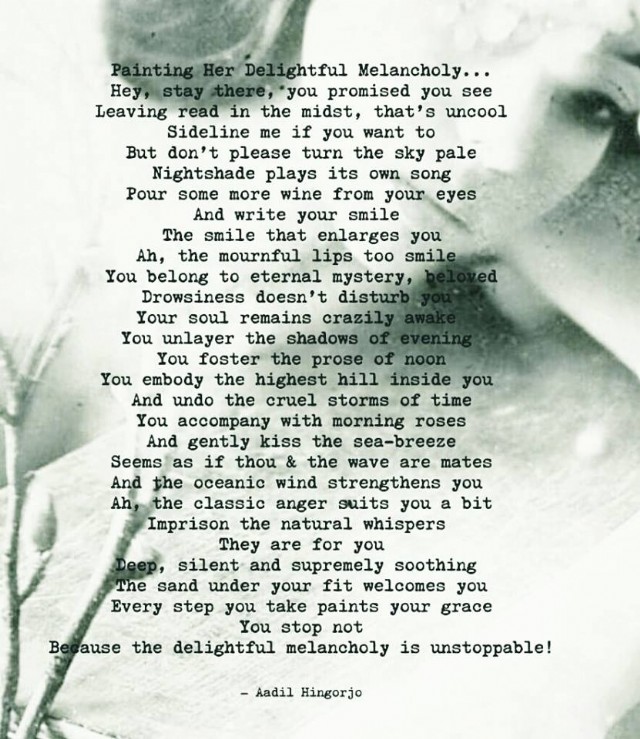 Painting Her Delightful Melancholy...
Hey, stay there, you promised you see
Leaving read in the midst, that's uncool
Sideline me if you want to
But don't please turn the sky pale
Nightshade plays its own song
Pour some more wine from your eyes
And write your smile
The smile that enlarges you
Ah, the mournful lips too smile
You belong to eternal mystery, beloved
Drowsiness doesn't disturb you
Your soul remains crazily awake
You unlayer the shadows of evening
You foster the prose of noon
You embody the highest hill inside you
And undo the cruel storms of time
You accompany with morning roses
And gently kiss the sea-breeze
Seems as if thou & the wave are mates
And the oceanic wind strengthens you
Ah, the classic anger suits you a bit
Imprison the natural whispers
They are for you
Deep, silent and supremely soothing
The sand under your fit welcomes you
Every step you take paints your grace
You stop not
Because the delightful melancholy is unstoppable!

- Aadil Hingorjo